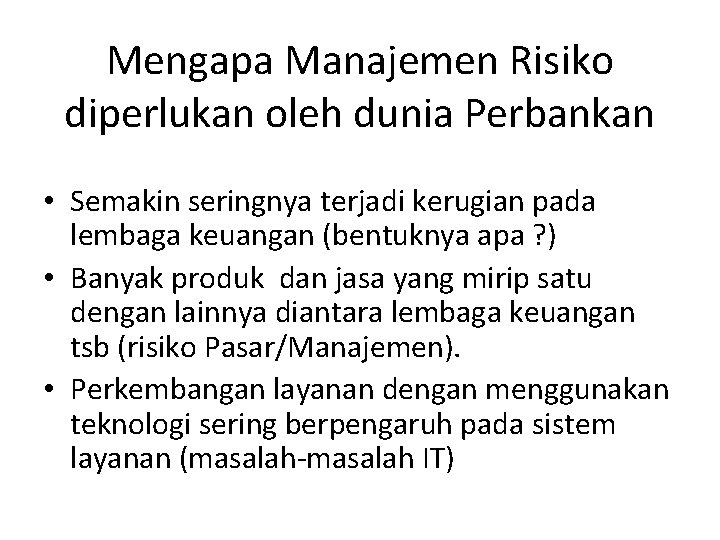 Mengapa Manajemen Risiko diperlukan oleh dunia Perbankan

• Semakin seringnya terjadi kerugian pada lembaga keuangan (bentuknya apa ?)
• Banyak produk dan jasa yang mirip satu dengan lainnya diantara lembaga keuangan tsb (risiko Pasar/Manajemen).
• Perkembangan layanan dengan menggunakan teknologi sering berpengaruh pada sistem layanan (masalah-masalah IT)